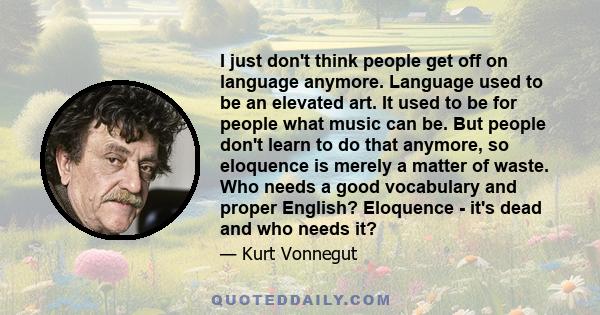 I just don't think people get off on language anymore. Language used to be an elevated art. It used to be for people what music can be. But people don't learn to do that anymore, so eloquence is merely a matter of waste. Who needs a good vocabulary and proper English? Eloquence - it's dead and who needs it?

— Kurt Vonnegut

QUOTEDDAILY.COM